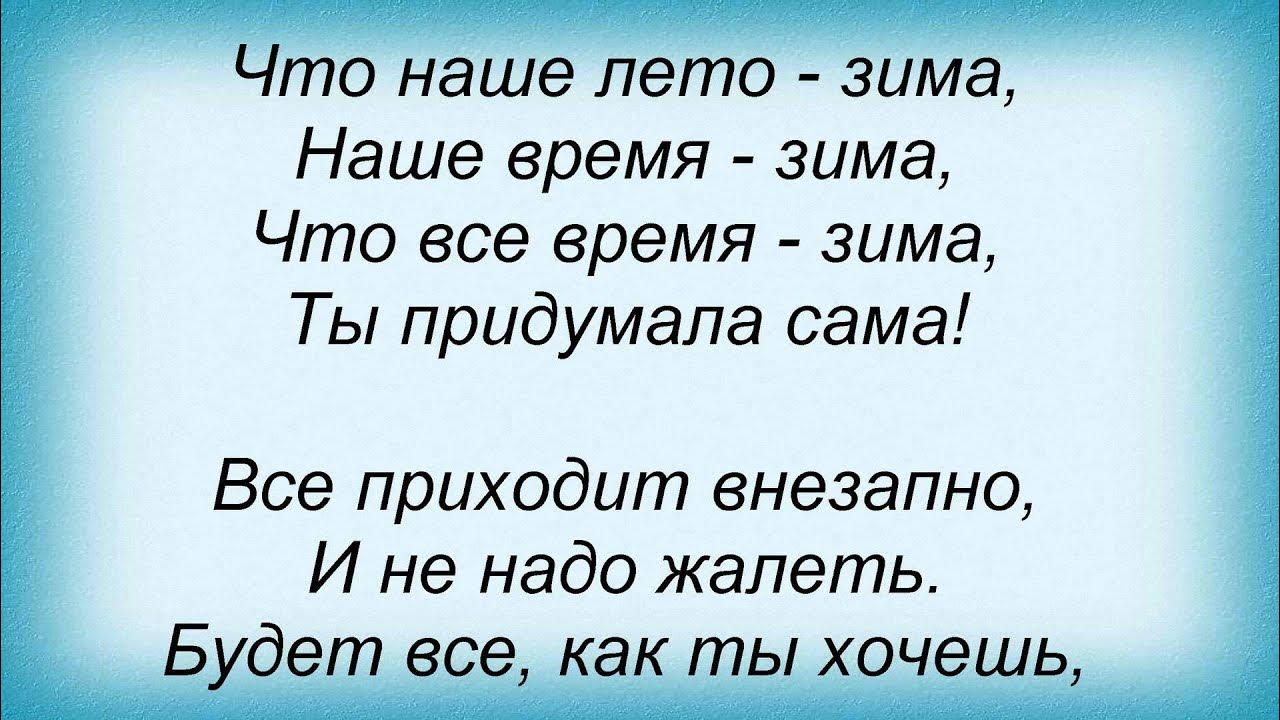 Что наше лето - зима,
Наше время - зима,
Что все время - зима,
Ты придумала сама!

Все приходит внезапно,
И не надо жалеть.
Будет все, как ты хочешь,